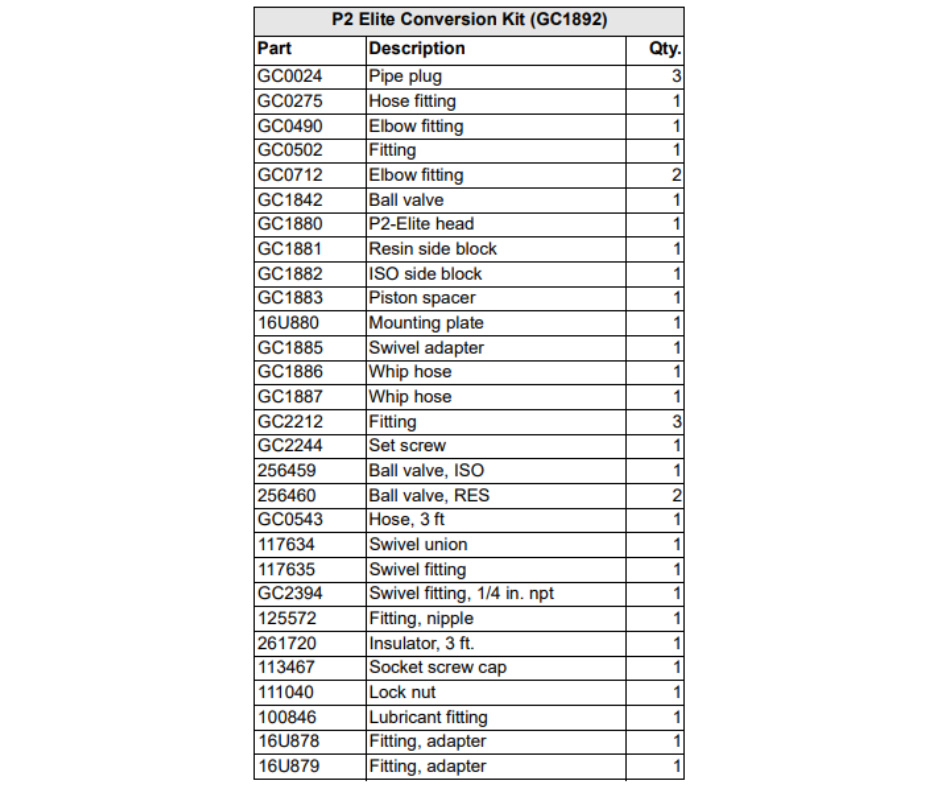 P2 Elite Conversion Kit (GC1892)

| Part | Description | Qty. |
|---|---|---|
| GC0024 | Pipe plug | 3 |
| GC0275 | Hose fitting | 1 |
| GC0490 | Elbow fitting | 1 |
| GC0502 | Fitting | 1 |
| GC0712 | Elbow fitting | 2 |
| GC1842 | Ball valve | 1 |
| GC1880 | P2-Elite head | 1 |
| GC1881 | Resin side block | 1 |
| GC1882 | ISO side block | 1 |
| GC1883 | Piston spacer | 1 |
| 16U880 | Mounting plate | 1 |
| GC1885 | Swivel adapter | 1 |
| GC1886 | Whip hose | 1 |
| GC1887 | Whip hose | 1 |
| GC2212 | Fitting | 3 |
| GC2244 | Set screw | 1 |
| 256459 | Ball valve, ISO | 1 |
| 256460 | Ball valve, RES | 2 |
| GC0543 | Hose, 3 ft | 1 |
| 117634 | Swivel union | 1 |
| 117635 | Swivel fitting | 1 |
| GC2394 | Swivel fitting, 1/4 in. npt | 1 |
| 125572 | Fitting, nipple | 1 |
| 261720 | Insulator, 3 ft. | 1 |
| 113467 | Socket screw cap | 1 |
| 111040 | Lock nut | 1 |
| 100846 | Lubricant fitting | 1 |
| 16U878 | Fitting, adapter | 1 |
| 16U879 | Fitting, adapter | 1 |